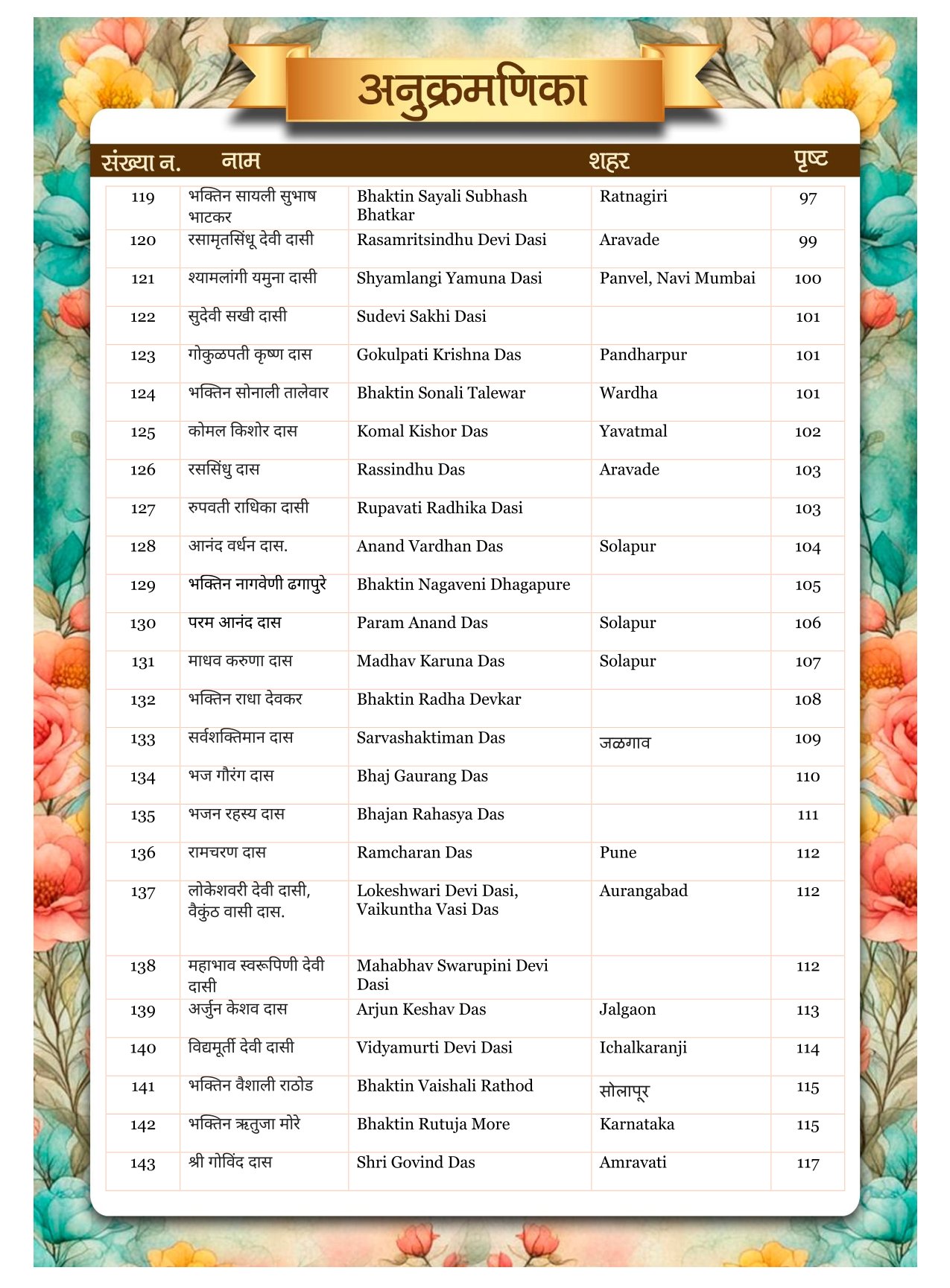 अनुक्रमणिका

| संख्या न. | नाम | | शहर | पृष्ट |
|---|---|---|---|---|
| 119 | भक्तिन सायली सुभाष भाटकर | Bhaktin Sayali Subhash Bhatkar | Ratnagiri | 97 |
| 120 | रसामृतसिंधू देवी दासी | Rasamritsindhu Devi Dasi | Aravade | 99 |
| 121 | श्यामलांगी यमुना दासी | Shyamlangi Yamuna Dasi | Panvel, Navi Mumbai | 100 |
| 122 | सुदेवी सखी दासी | Sudevi Sakhi Dasi | | 101 |
| 123 | गोकुळपती कृष्ण दास | Gokulpati Krishna Das | Pandharpur | 101 |
| 124 | भक्तिन सोनाली तालेवार | Bhaktin Sonali Talewar | Wardha | 101 |
| 125 | कोमल किशोर दास | Komal Kishor Das | Yavatmal | 102 |
| 126 | रससिंधु दास | Rassindhu Das | Aravade | 103 |
| 127 | रुपवती राधिका दासी | Rupavati Radhika Dasi | | 103 |
| 128 | आनंद वर्धन दास. | Anand Vardhan Das | Solapur | 104 |
| 129 | भक्तिन नागवेणी ढगापुरे | Bhaktin Nagaveni Dhagapure | | 105 |
| 130 | परम आनंद दास | Param Anand Das | Solapur | 106 |
| 131 | माधव करुणा दास | Madhav Karuna Das | Solapur | 107 |
| 132 | भक्तिन राधा देवकर | Bhaktin Radha Devkar | | 108 |
| 133 | सर्वशक्तिमान दास | Sarvashaktiman Das | जळगाव | 109 |
| 134 | भज गौरंग दास | Bhaj Gaurang Das | | 110 |
| 135 | भजन रहस्य दास | Bhajan Rahasya Das | | 111 |
| 136 | रामचरण दास | Ramcharan Das | Pune | 112 |
| 137 | लोकेशवरी देवी दासी, वैकुंठ वासी दास. | Lokeshwari Devi Dasi, Vaikuntha Vasi Das | Aurangabad | 112 |
| 138 | महाभाव स्वरूपिणी देवी दासी | Mahabhav Swarupini Devi Dasi | | 112 |
| 139 | अर्जुन केशव दास | Arjun Keshav Das | Jalgaon | 113 |
| 140 | विद्यमूर्ती देवी दासी | Vidyamurti Devi Dasi | Ichalkaranji | 114 |
| 141 | भक्तिन वैशाली राठोड | Bhaktin Vaishali Rathod | सोलापूर | 115 |
| 142 | भक्तिन ऋतुजा मोरे | Bhaktin Rutuja More | Karnataka | 115 |
| 143 | श्री गोविंद दास | Shri Govind Das | Amravati | 117 |